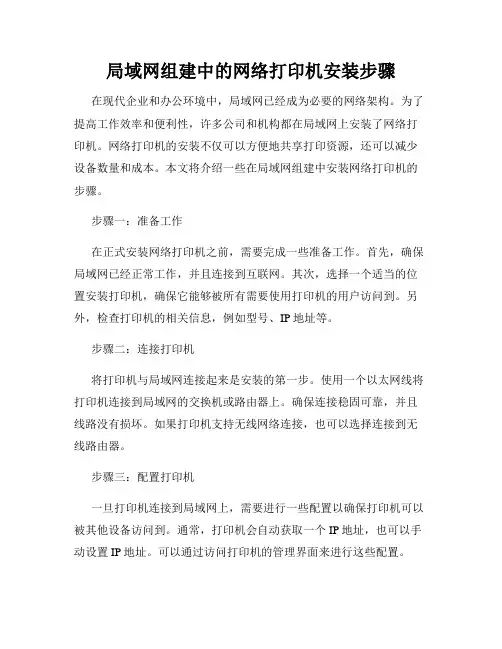 局域网组建中的网络打印机安装步骤

在现代企业和办公环境中，局域网已经成为必要的网络架构。为了提高工作效率和便利性，许多公司和机构都在局域网上安装了网络打印机。网络打印机的安装不仅可以方便地共享打印资源，还可以减少设备数量和成本。本文将介绍一些在局域网组建中安装网络打印机的步骤。

步骤一：准备工作

在正式安装网络打印机之前，需要完成一些准备工作。首先，确保局域网已经正常工作，并且连接到互联网。其次，选择一个适当的位置安装打印机，确保它能够被所有需要使用打印机的用户访问到。另外，检查打印机的相关信息，例如型号、IP 地址等。

步骤二：连接打印机

将打印机与局域网连接起来是安装的第一步。使用一个以太网线将打印机连接到局域网的交换机或路由器上。确保连接稳固可靠，并且线路没有损坏。如果打印机支持无线网络连接，也可以选择连接到无线路由器。

步骤三：配置打印机

一旦打印机连接到局域网上，需要进行一些配置以确保打印机可以被其他设备访问到。通常，打印机会自动获取一个 IP 地址，也可以手动设置 IP 地址。可以通过访问打印机的管理界面来进行这些配置。